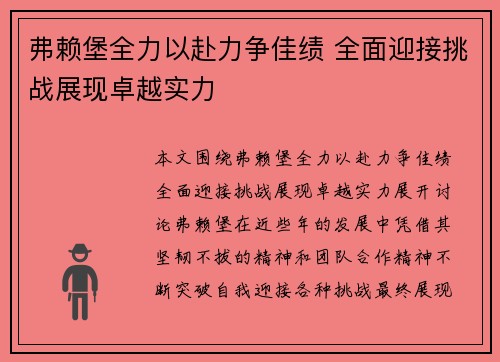 弗赖堡全力以赴力争佳绩 全面迎接挑战展现卓越实力

本文围绕弗赖堡全力以赴力争佳绩全面迎接挑战展现卓越实力展开讨论弗赖堡在近些年的发展中凭借其坚韧不拔的精神和团队合作精神不断突破自我迎接各种挑战最终展现